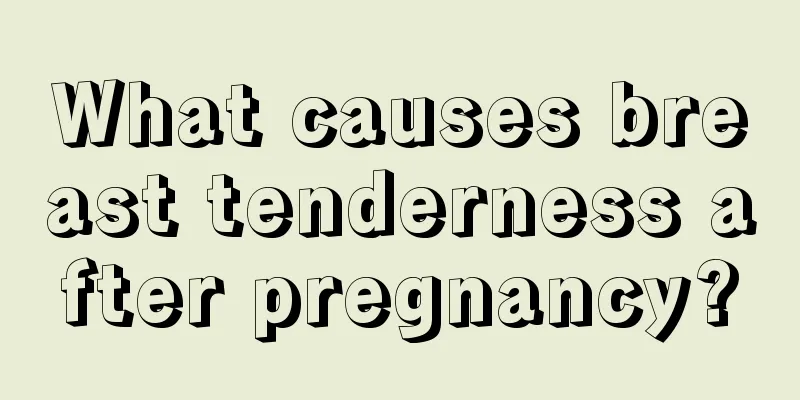 What causes breast tenderness after pregnancy?